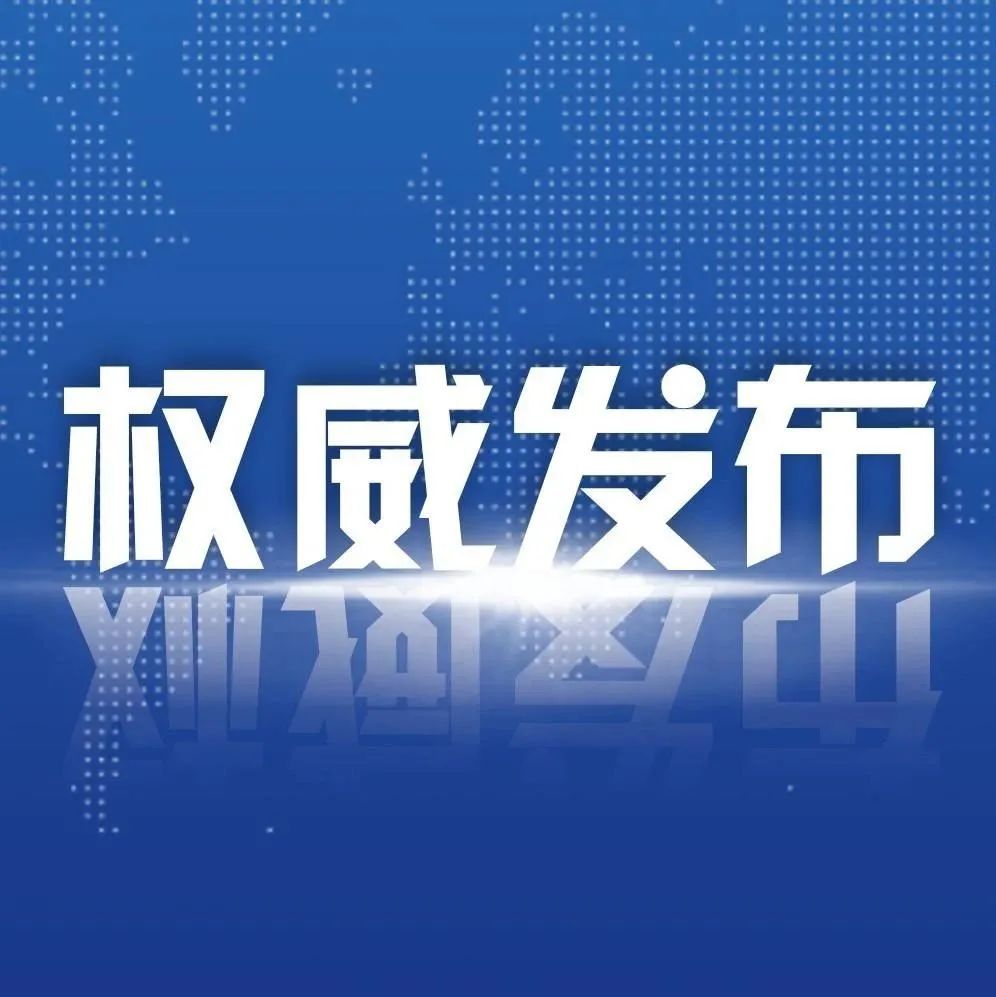 权威发布